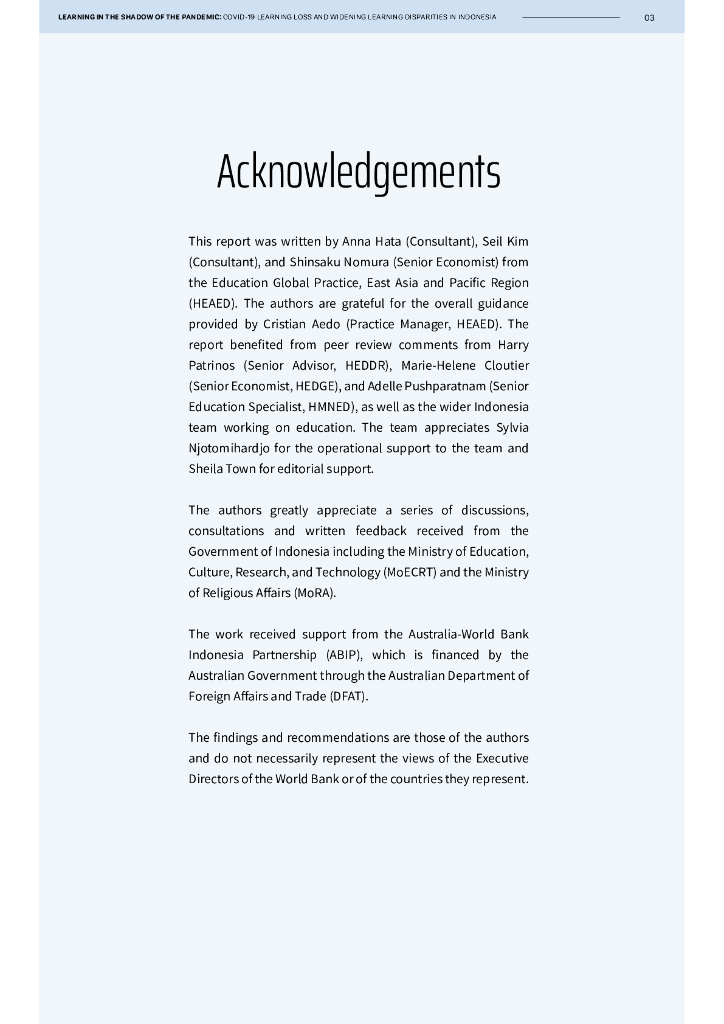 LEARNING IN THE SHADOW OF THE PANDEMIC: COVID-19 LEARNING LOSS AND WIDENING LEARNING DISPARITIES IN INDONESIA 03

Acknowledgements

This report was written by Anna Hata (Consultant), Seil Kim (Consultant), and Shinsaku Nomura (Senior Economist) from the Education Global Practice, East Asia and Pacific Region (HEAED). The authors are grateful for the overall guidance provided by Cristian Aedo (Practice Manager, HEAED). The report benefited from peer review comments from Harry Patrinos (Senior Advisor, HEDDR), Marie-Helene Cloutier (Senior Economist, HEDGE), and Adelle Pushparatnam (Senior Education Specialist, HMNED), as well as the wider Indonesia team working on education. The team appreciates Sylvia Njotomihardjo for the operational support to the team and Sheila Town for editorial support.

The authors greatly appreciate a series of discussions, consultations and written feedback received from the Government of Indonesia including the Ministry of Education, Culture, Research, and Technology (MoECRT) and the Ministry of Religious Affairs (MoRA).

The work received support from the Australia-World Bank Indonesia Partnership (ABIP), which is financed by the Australian Government through the Australian Department of Foreign Affairs and Trade (DFAT).

The findings and recommendations are those of the authors and do not necessarily represent the views of the Executive Directors of the World Bank or of the countries they represent.